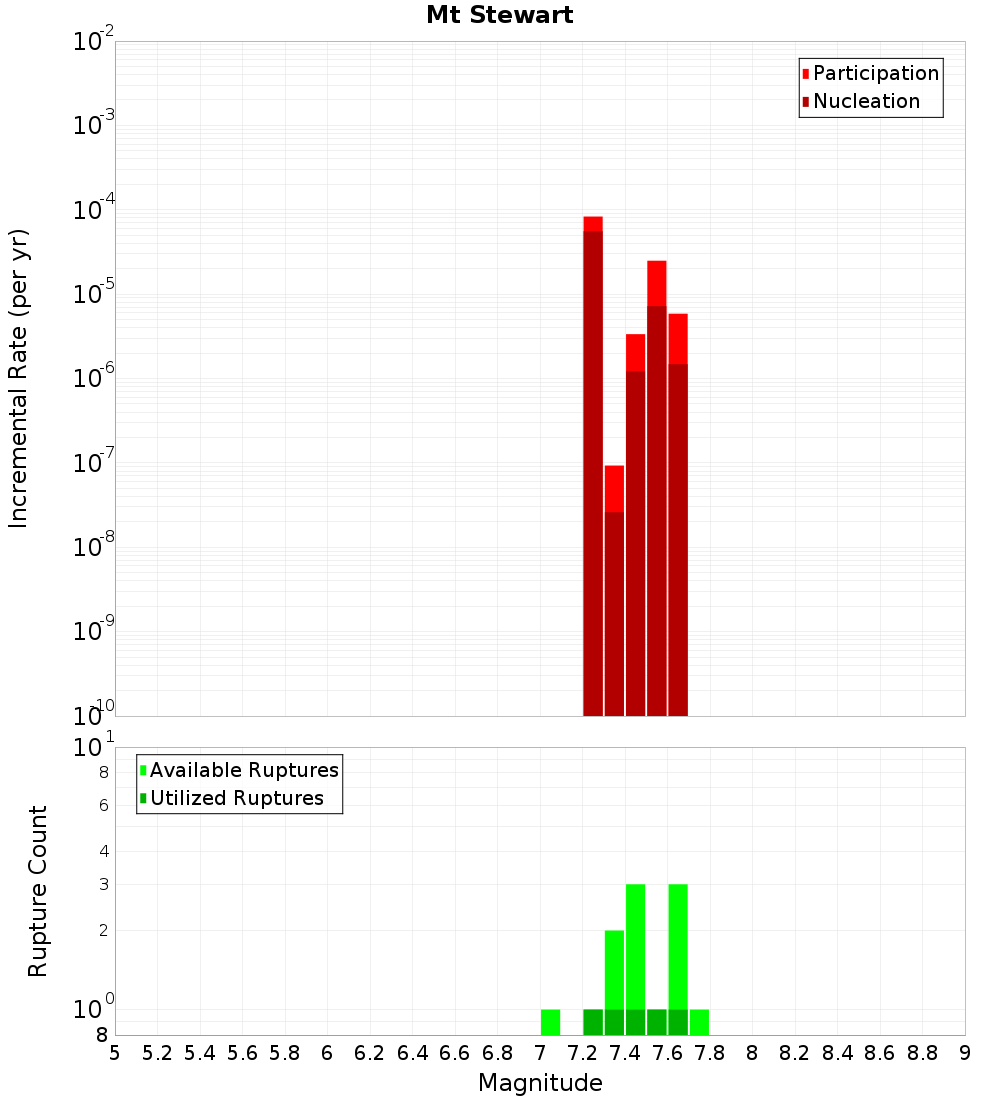 Mt Stewart

Participation
Nucleation

Incremental Rate (per yr)

$10^{-2}$
$10^{-3}$
$10^{-4}$
$10^{-5}$
$10^{-6}$
$10^{-7}$
$10^{-8}$
$10^{-9}$
$10^{-10}$

Available Ruptures
Utilized Ruptures

Rupture Count

$10^{1}$
8
6
4
3
2
$10^{0}$
8

5 5.2 5.4 5.6 5.8 6 6.2 6.4 6.6 6.8 7 7.2 7.4 7.6 7.8 8 8.2 8.4 8.6 8.8 9

Magnitude